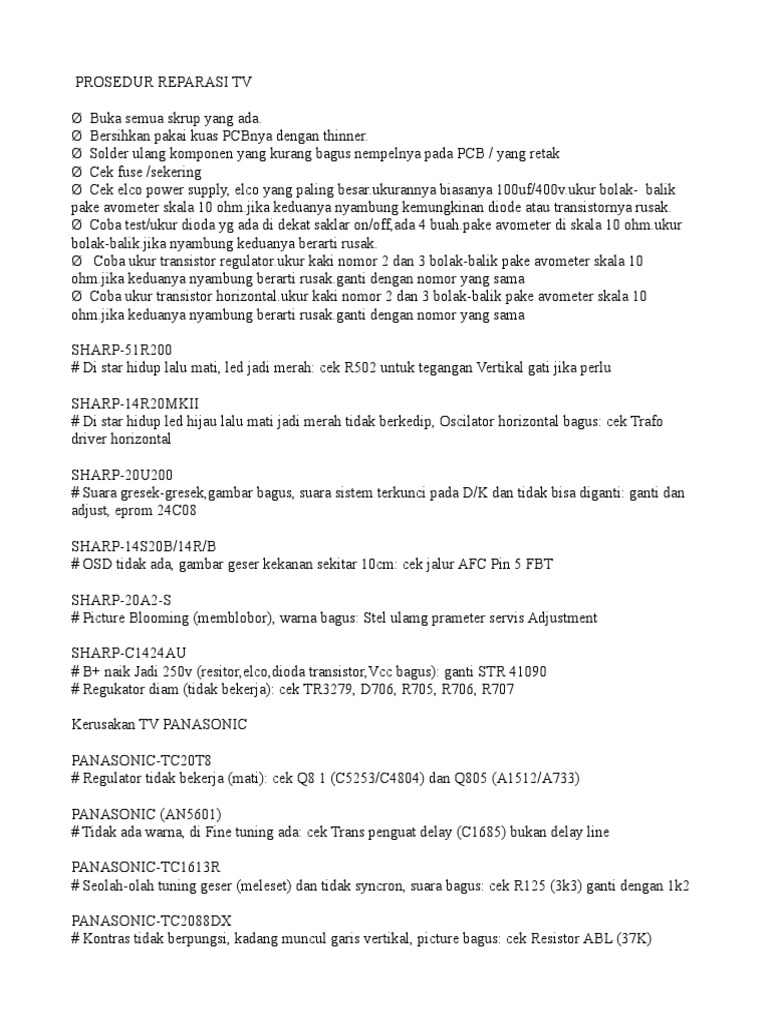 PROSEDUR REPARASI TV

Ø Buka semua skrup yang ada.
Ø Bersihkan pakai kuas PCBnya dengan thinner.
Ø Solder ulang komponen yang kurang bagus nempelnya pada PCB / yang retak
Ø Cek fuse /sekering
Ø Cek elco power supply, elco yang paling besar.ukurannya biasanya 100uf/400v.ukur bolak- balik pake avometer skala 10 ohm.jika keduanya nyambung kemungkinan diode atau transistornya rusak.
Ø Coba test/ukur dioda yg ada di dekat saklar on/off,ada 4 buah.pake avometer di skala 10 ohm.ukur bolak-balik jika nyambung keduanya berarti rusak.
Ø Coba ukur transistor regulator.ukur kaki nomor 2 dan 3 bolak-balik pake avometer skala 10 ohm.jika keduanya nyambung berarti rusak.ganti dengan nomor yang sama
Ø Coba ukur transistor horizontal.ukur kaki nomor 2 dan 3 bolak-balik pake avometer skala 10 ohm.jika keduanya nyambung berarti rusak.ganti dengan nomor yang sama

SHARP-51R200
# Di star hidup lalu mati, led jadi merah: cek R502 untuk tegangan Vertikal gati jika perlu

SHARP-14R20MKII
# Di star hidup led hijau lalu mati jadi merah tidak berkedip, Oscilator horizontal bagus: cek Trafo driver horizontal

SHARP-20U200
# Suara gresek-gresek,gambar bagus, suara sistem terkunci pada D/K dan tidak bisa diganti: ganti dan adjust, eprom 24C08

SHARP-14S20B/14R/B
# OSD tidak ada, gambar geser kekanan sekitar 10cm: cek jalur AFC Pin 5 FBT

SHARP-20A2-S
# Picture Blooming (memblobor), warna bagus: Stel ulamg prameter servis Adjustment

SHARP-C1424AU
# B+ naik Jadi 250v (resitor,elco,dioda transistor,Vcc bagus): ganti STR 41090
# Regukator diam (tidak bekerja): cek TR3279, D706, R705, R706, R707

Kerusakan TV PANASONIC

PANASONIC-TC20T8
# Regulator tidak bekerja (mati): cek Q8 1 (C5253/C4804) dan Q805 (A1512/A733)

PANASONIC (AN5601)
# Tidak ada warna, di Fine tuning ada: cek Trans penguat delay (C1685) bukan delay line

PANASONIC-TC1613R
# Seolah-olah tuning geser (meleset) dan tidak syncron, suara bagus: cek R125 (3k3) ganti dengan 1k2

PANASONIC-TC2088DX
# Kontras tidak berpungsi, kadang muncul garis vertikal, picture bagus: cek Resistor ABL (37K)